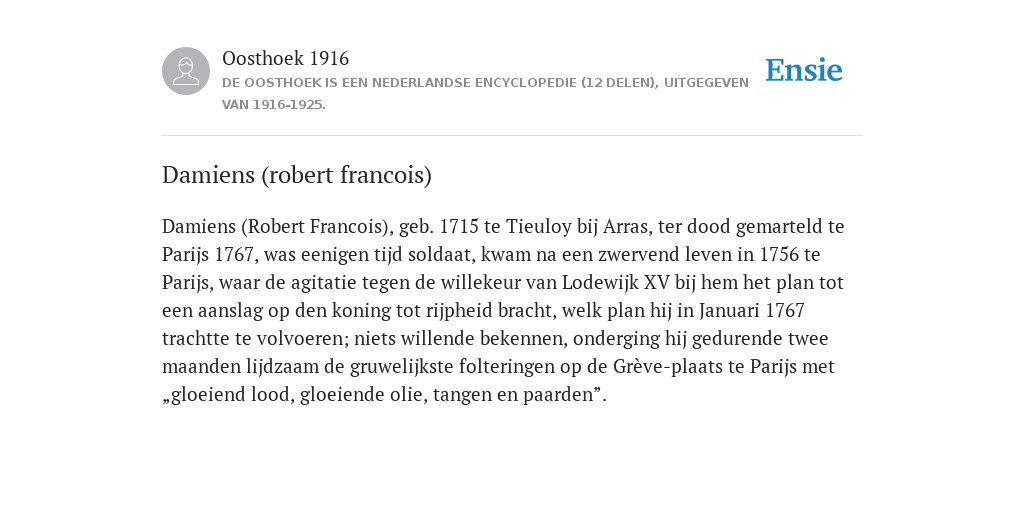 Oosthoek 1916
DE OOSTHOEK IS EEN NEDERLANDSE ENCYCLOPEDIE (12 DELEN), UITGEGEVEN VAN 1916-1925.

Ensie

Damiens (robert francois)

Damiens (Robert Francois), geb. 1715 te Tieuloy bij Arras, ter dood gemarteld te Parijs 1767, was eenigen tijd soldaat, kwam na een zwervend leven in 1756 te Parijs, waar de agitatie tegen de willekeur van Lodewijk XV bij hem het plan tot een aanslag op den koning tot rijpheid bracht, welk plan hij in Januari 1767 trachtte te volvoeren; niets willende bekennen, onderging hij gedurende twee maanden lijdzaam de gruwelijkste folteringen op de Grève-plaats te Parijs met „gloeiend lood, gloeiende olie, tangen en paarden”.